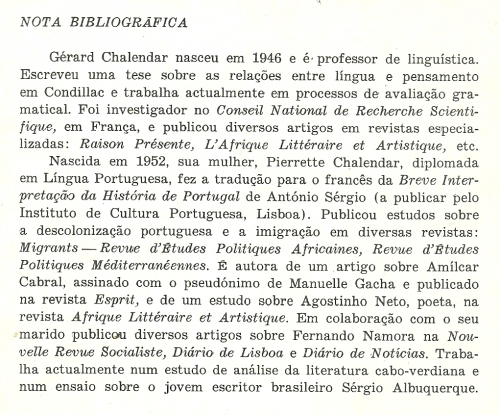 NOTA BIBLIOGRÁFICA

Gérard Chalendar nasceu em 1946 e é professor de linguística. Escreveu uma tese sobre as relações entre língua e pensamento em Condillac e trabalha actualmente em processos de avaliação gramatical. Foi investigador no Conseil National de Recherche Scientifique, em França, e publicou diversos artigos em revistas especializadas: Raison Présente, L'Afrique Littéraire et Artistique, etc.

Nascida em 1952, sua mulher, Pierrette Chalendar, diplomada em Língua Portuguesa, fez a tradução para o francês da Breve Interpretação da História de Portugal de António Sérgio (a publicar pelo Instituto de Cultura Portuguesa, Lisboa). Publicou estudos sobre a descolonização portuguesa e a imigração em diversas revistas: Migrants — Revue d'Études Politiques Africaines, Revue d'Études Politiques Méditerranéennes. É autora de um artigo sobre Amílcar Cabral, assinado com o pseudónimo de Manuelle Gacha e publicado na revista Esprit, e de um estudo sobre Agostinho Neto, poeta, na revista Afrique Littéraire et Artistique. Em colaboração com o seu marido publicou diversos artigos sobre Fernando Namora na Nouvelle Revue Socialiste, Diário de Lisboa e Diário de Notícias. Trabalha actualmente num estudo de análise da literatura cabo-verdiana e num ensaio sobre o jovem escritor brasileiro Sérgio Albuquerque.